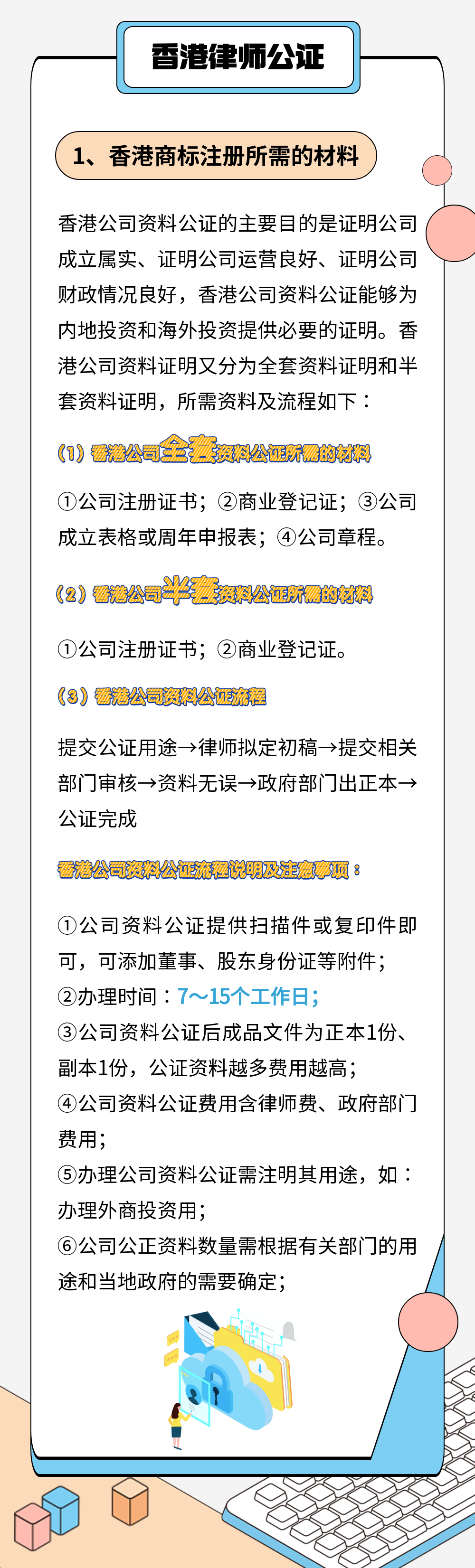 香港律师公证

1、香港商标注册所需的材料

香港公司资料公证的主要目的是证明公司成立属实、证明公司运营良好、证明公司财政情况良好，香港公司资料公证能够为内地投资和海外投资提供必要的证明。香港公司资料证明又分为全套资料证明和半套资料证明，所需资料及流程如下：

(1)香港公司全套资料公证所需的材料

①公司注册证书；②商业登记证；③公司成立表格或周年申报表；④公司章程。

(2)香港公司半套资料公证所需的材料

①公司注册证书；②商业登记证。

(3)香港公司资料公证流程

提交公证用途→律师拟定初稿→提交相关部门审核→资料无误→政府部门出正本→公证完成

香港公司资料公证流程说明及注意事项：

①公司资料公证提供扫描件或复印件即可，可添加董事、股东身份证等附件；
②办理时间：7～15个工作日；
③公司资料公证后成品文件为正本1份、副本1份，公证资料越多费用越高；
④公司资料公证费用含律师费、政府部门费用；
⑤办理公司资料公证需注明其用途，如：办理外商投资用；
⑥公司公正资料数量需根据有关部门的用途和当地政府的需要确定；